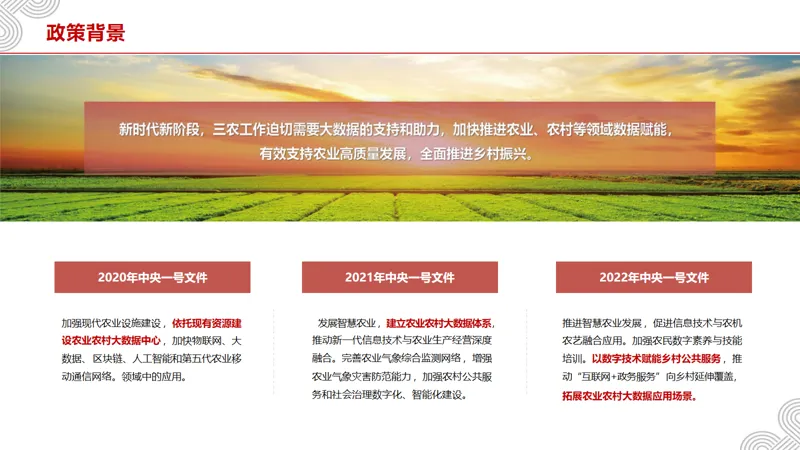 政策背景

新时代新阶段，三农工作迫切需要大数据的支持和助力，加快推进农业、农村等领域数据赋能，有效支持农业高质量发展，全面推进乡村振兴。

2020年中央一号文件

加强现代农业设施建设，依托现有资源建设农业农村大数据中心，加快物联网、大数据、区块链、人工智能和第五代农业移动通信网络。领域中的应用。

2021年中央一号文件

发展智慧农业，建立农业农村大数据体系，推动新一代信息技术与农业生产经营深度融合。完善农业气象综合监测网络，增强农业气象灾害防范能力，加强农村公共服务和社会治理数字化、智能化建设。

2022年中央一号文件

推进智慧农业发展，促进信息技术与农机农艺融合应用。加强农民数字素养与技能培训。以数字技术赋能乡村公共服务，推动“互联网+政务服务”向乡村延伸覆盖，拓展农业农村大数据应用场景。